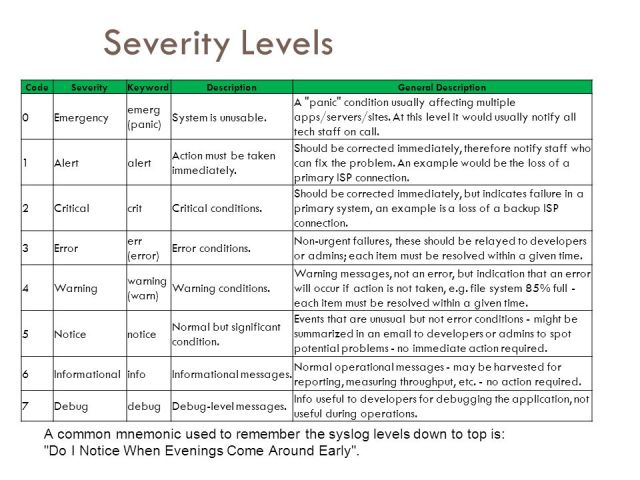 Severity Levels

| Code | Severity | Keyword | Description | General Description |
|---|---|---|---|---|
| 0 | Emergency | emerg (panic) | System is unusable. | A "panic" condition usually affecting multiple apps/servers/sites. At this level it would usually notify all tech staff on call. |
| 1 | Alert | alert | Action must be taken immediately. | Should be corrected immediately, therefore notify staff who can fix the problem. An example would be the loss of a primary ISP connection. |
| 2 | Critical | crit | Critical conditions. | Should be corrected immediately, but indicates failure in a primary system, an example is a loss of a backup ISP connection. |
| 3 | Error | err (error) | Error conditions. | Non-urgent failures, these should be relayed to developers or admins; each item must be resolved within a given time. |
| 4 | Warning | warning (warn) | Warning conditions. | Warning messages, not an error, but indication that an error will occur if action is not taken, e.g. file system 85% full - each item must be resolved within a given time. |
| 5 | Notice | notice | Normal but significant condition. | Events that are unusual but not error conditions - might be summarized in an email to developers or admins to spot potential problems - no immediate action required. |
| 6 | Informational | info | Informational messages. | Normal operational messages - may be harvested for reporting, measuring throughput, etc. - no action required. |
| 7 | Debug | debug | Debug-level messages. | Info useful to developers for debugging the application, not useful during operations. |

A common mnemonic used to remember the syslog levels down to top is: "Do I Notice When Evenings Come Around Early".